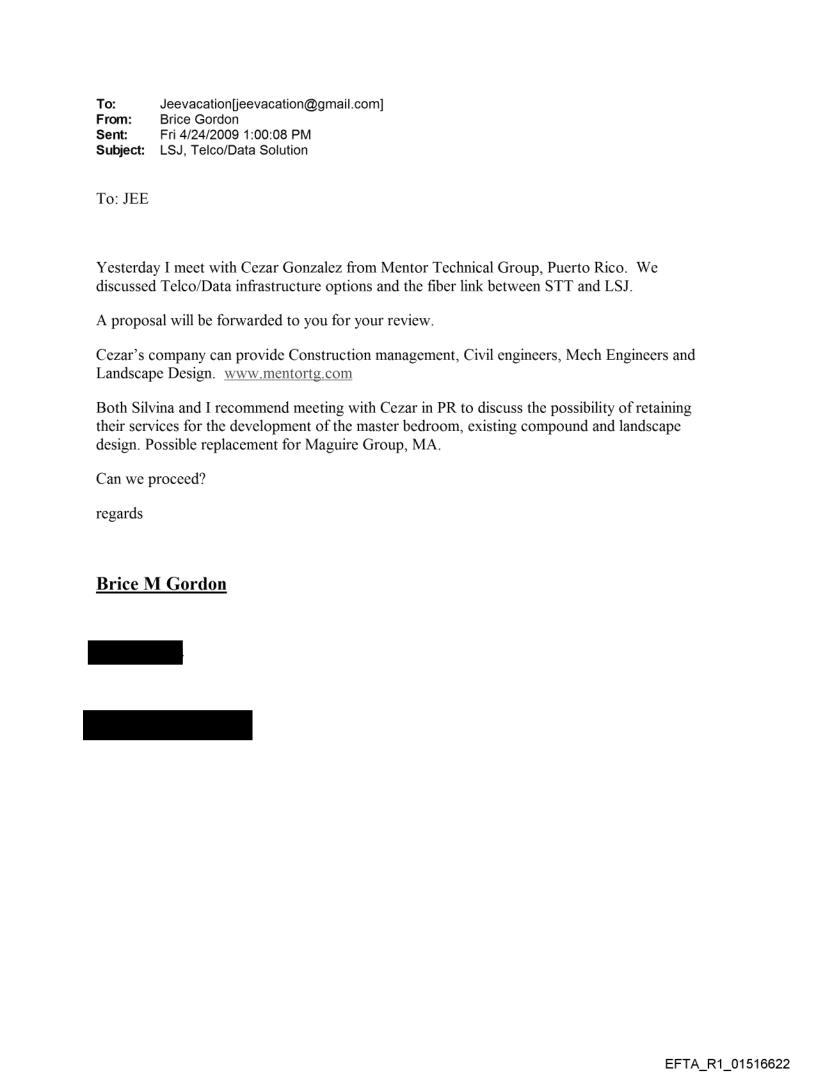 To: Jeevacation[jeevacation@gmail.com]
From: Brice Gordon
Sent: Fri 4/24/2009 1:00:08 PM
Subject: LSJ, Telco/Data Solution

To: JEE

Yesterday I meet with Cezar Gonzalez from Mentor Technical Group, Puerto Rico. We discussed Telco/Data infrastructure options and the fiber link between STT and LSJ.

A proposal will be forwarded to you for your review.

Cezar's company can provide Construction management, Civil engineers, Mech Engineers and Landscape Design. www.mentortg.com

Both Silvina and I recommend meeting with Cezar in PR to discuss the possibility of retaining their services for the development of the master bedroom, existing compound and landscape design. Possible replacement for Maguire Group, MA.

Can we proceed?

regards

Brice M Gordon

EFTA_R1_01516622